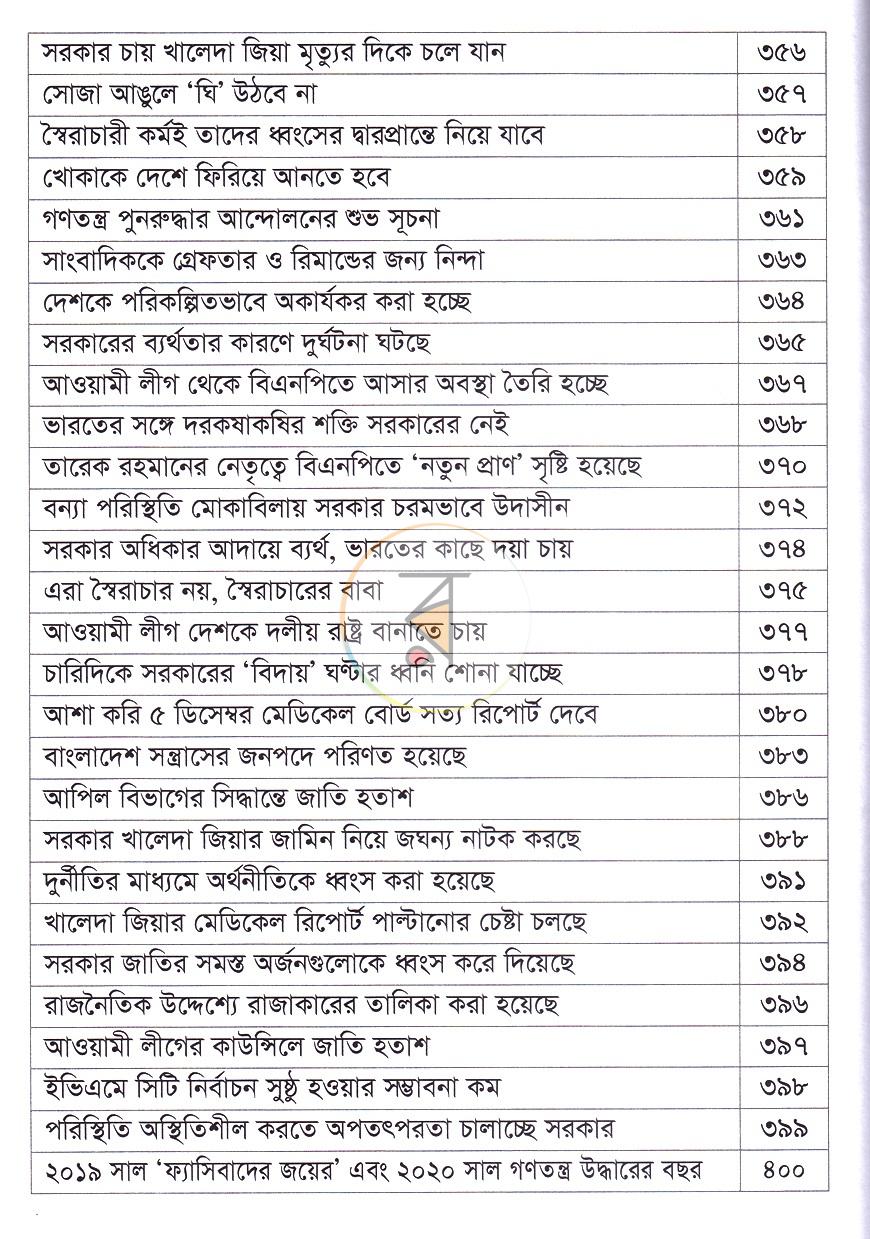 সরকার চায় খালেদা জিয়া মৃত্যুর দিকে চলে যান ৩৫৬
সোজা আঙুলে 'ঘি' উঠবে না ৩৫৭
স্বৈরাচারী কর্মই তাদের ধ্বংসের দ্বারপ্রান্তে নিয়ে যাবে ৩৫৮
খোকাকে দেশে ফিরিয়ে আনতে হবে ৩৫৯
গণতন্ত্র পুনরুদ্ধার আন্দোলনের শুভ সূচনা ৩৬১
সাংবাদিককে গ্রেফতার ও রিমান্ডের জন্য নিন্দা ৩৬৩
দেশকে পরিকল্পিতভাবে অকার্যকর করা হচ্ছে ৩৬৪
সরকারের ব্যর্থতার কারণে দুর্ঘটনা ঘটছে ৩৬৫
আওয়ামী লীগ থেকে বিএনপিতে আসার অবস্থা তৈরি হচ্ছে ৩৬৭
ভারতের সঙ্গে দরকষাকষির শক্তি সরকারের নেই ৩৬৮
তারেক রহমানের নেতৃত্বে বিএনপিতে 'নতুন প্রাণ' সৃষ্টি হয়েছে ৩৭০
বন্যা পরিস্থিতি মোকাবিলায় সরকার চরমভাবে উদাসীন ৩৭২
সরকার অধিকার আদায়ে ব্যর্থ, ভারতের কাছে দয়া চায় ৩৭৪
এরা স্বৈরাচার নয়, স্বৈরাচারের বাবা ৩৭৫
আওয়ামী লীগ দেশকে দলীয় রাষ্ট্র বানাতে চায় ৩৭৭
চারিদিকে সরকারের 'বিদায়' ঘণ্টার ধ্বনি শোনা যাচ্ছে ৩৭৮
আশা করি ৫ ডিসেম্বর মেডিকেল বোর্ড সত্য রিপোর্ট দেবে ৩৮০
বাংলাদেশ সন্ত্রাসের জনপদে পরিণত হয়েছে ৩৮৩
আপিল বিভাগের সিদ্ধান্তে জাতি হতাশ ৩৮৬
সরকার খালেদা জিয়ার জামিন নিয়ে জঘন্য নাটক করছে ৩৮৮
দুর্নীতির মাধ্যমে অর্থনীতিকে ধ্বংস করা হয়েছে ৩৯১
খালেদা জিয়ার মেডিকেল রিপোর্ট পাল্টানোর চেষ্টা চলছে ৩৯২
সরকার জাতির সমস্ত অর্জনগুলোকে ধ্বংস করে দিয়েছে ৩৯৪
রাজনৈতিক উদ্দেশ্যে রাজাকারের তালিকা করা হয়েছে ৩৯৬
আওয়ামী লীগের কাউন্সিলে জাতি হতাশ ৩৯৭
ইভিএমে সিটি নির্বাচন সুষ্ঠু হওয়ার সম্ভাবনা কম ৩৯৮
পরিস্থিতি অস্থিতিশীল করতে অপতৎপরতা চালাচ্ছে সরকার ৩৯৯
২০১৯ সাল 'ফ্যাসিবাদের জয়ের' এবং ২০২০ সাল গণতন্ত্র উদ্ধারের বছর ৪০০